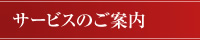 サービスのご案内